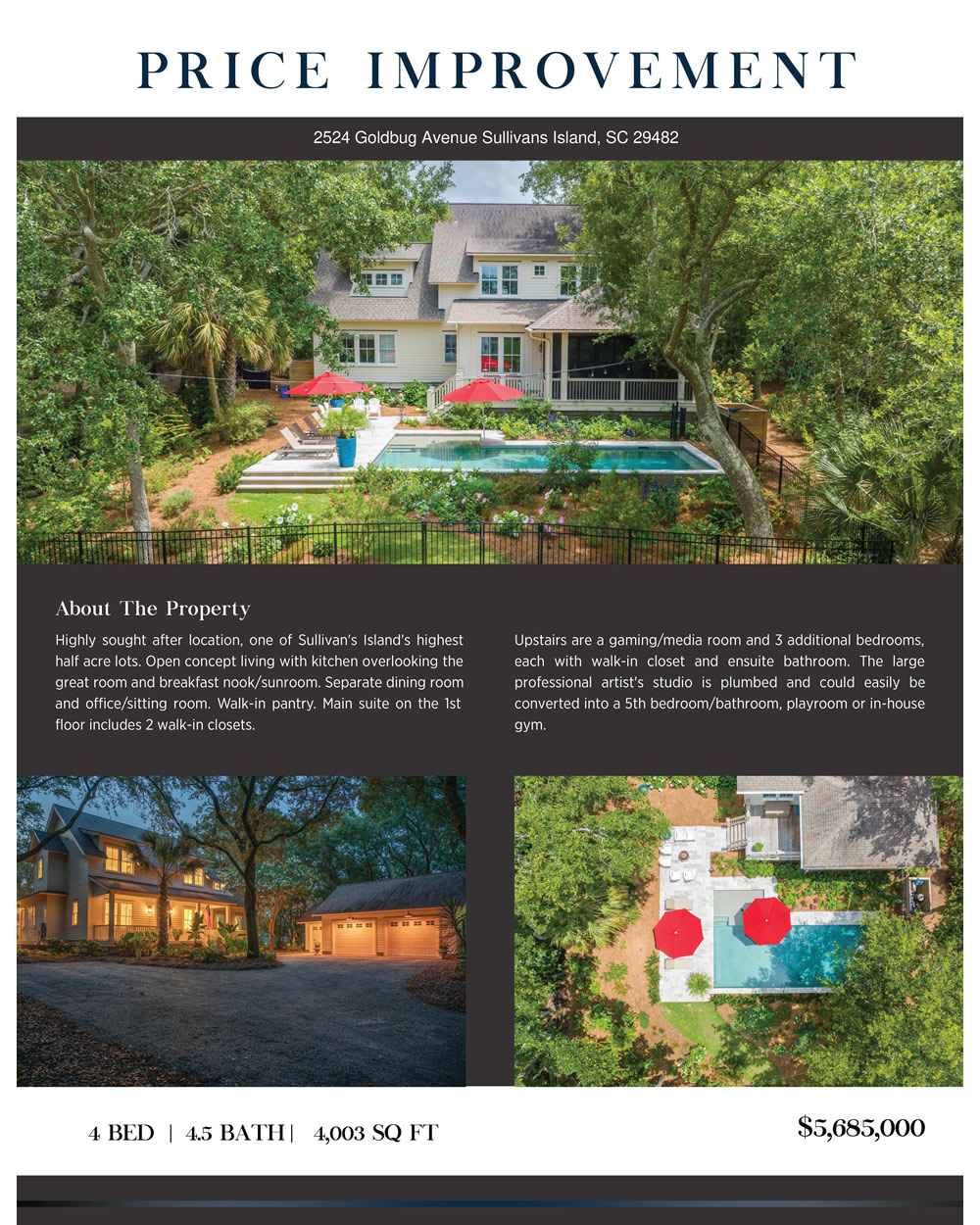 PRICE IMPROVEMENT

2524 Goldbug Avenue Sullivans Island, SC 29482

About The Property

Highly sought after location, one of Sullivan's Island's highest half acre lots. Open concept living with kitchen overlooking the great room and breakfast nook/sunroom. Separate dining room and office/sitting room. Walk-in pantry. Main suite on the 1st floor includes 2 walk-in closets.

Upstairs are a gaming/media room and 3 additional bedrooms, each with walk-in closet and ensuite bathroom. The large professional artist's studio is plumbed and could easily be converted into a 5th bedroom/bathroom, playroom or in-house gym.

4 BED | 4.5 BATH | 4,003 SQ FT

$5,685,000